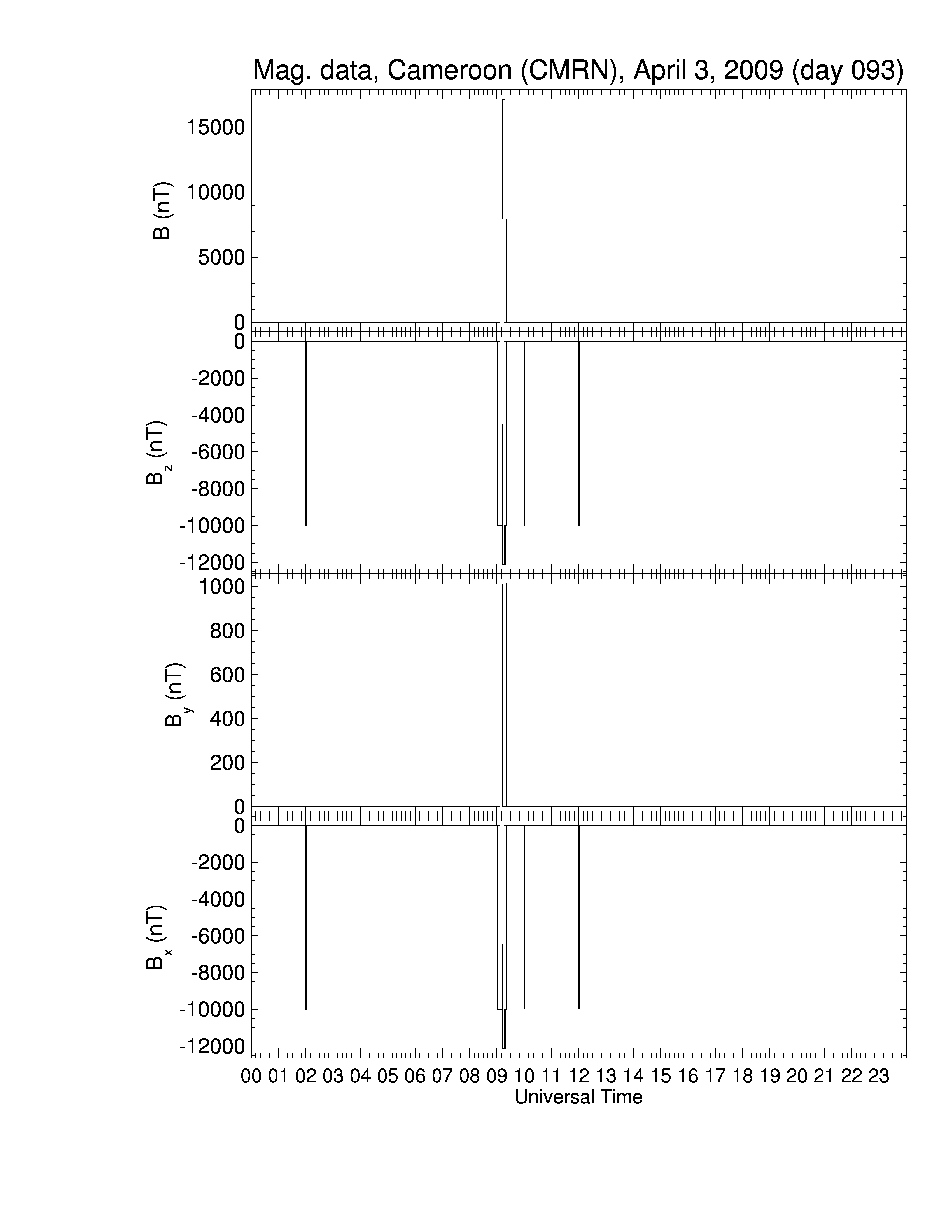 Mag. data, Cameroon (CMRN), April 3, 2009 (day 093)

B (nT)
15000
10000
5000
0

$B_z$ (nT)
0
-2000
-4000
-6000
-8000
-10000
-12000

$B_y$ (nT)
1000
800
600
400
200
0

$B_x$ (nT)
0
-2000
-4000
-6000
-8000
-10000
-12000

00 01 02 03 04 05 06 07 08 09 10 11 12 13 14 15 16 17 18 19 20 21 22 23
Universal Time